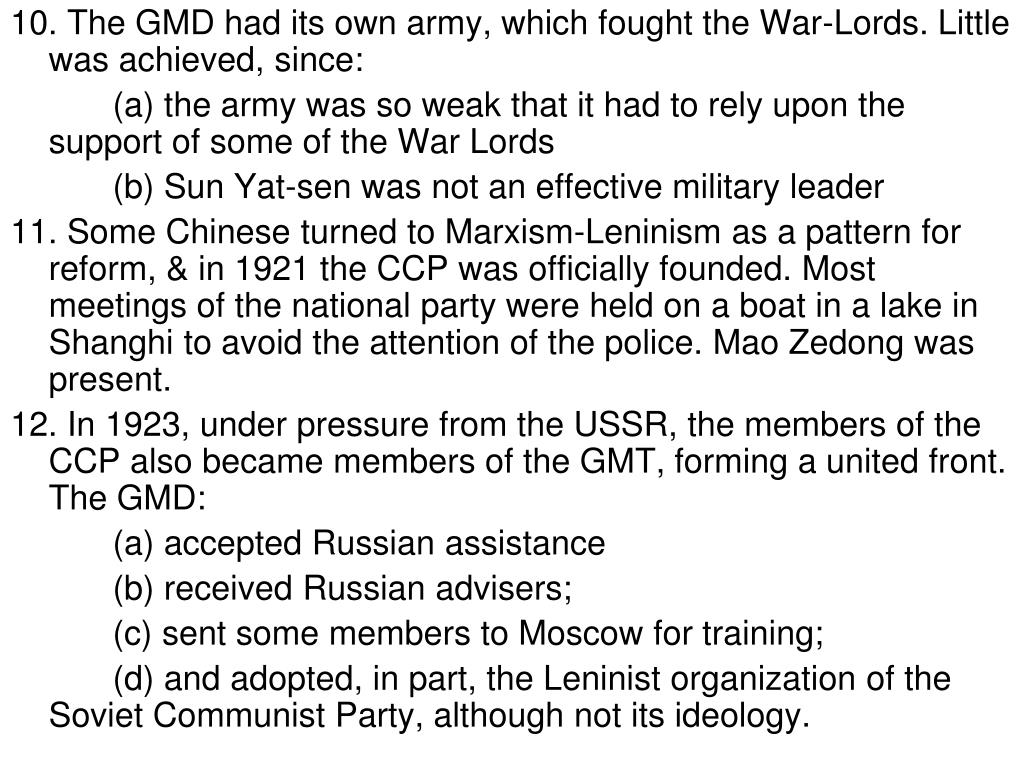 10. The GMD had its own army, which fought the War-Lords. Little was achieved, since:

(a) the army was so weak that it had to rely upon the support of some of the War Lords

(b) Sun Yat-sen was not an effective military leader

11. Some Chinese turned to Marxism-Leninism as a pattern for reform, & in 1921 the CCP was officially founded. Most meetings of the national party were held on a boat in a lake in Shanghi to avoid the attention of the police. Mao Zedong was present.

12. In 1923, under pressure from the USSR, the members of the CCP also became members of the GMT, forming a united front. The GMD:

(a) accepted Russian assistance

(b) received Russian advisers;

(c) sent some members to Moscow for training;

(d) and adopted, in part, the Leninist organization of the Soviet Communist Party, although not its ideology.